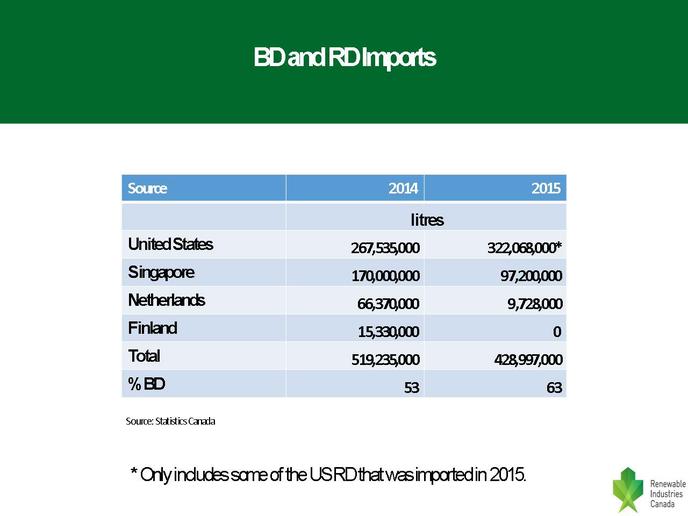 BD and RD Imports

| Source | 2014 | 2015 |
|---|---|---|
| | litres | |
| United States | 267,535,000 | 322,068,000* |
| Singapore | 170,000,000 | 97,200,000 |
| Netherlands | 66,370,000 | 9,728,000 |
| Finland | 15,330,000 | 0 |
| Total | 519,235,000 | 428,997,000 |
| % BD | 53 | 63 |

Source: Statistics Canada

* Only includes some of the US RD that was imported in 2015.

Renewable Industries Canada